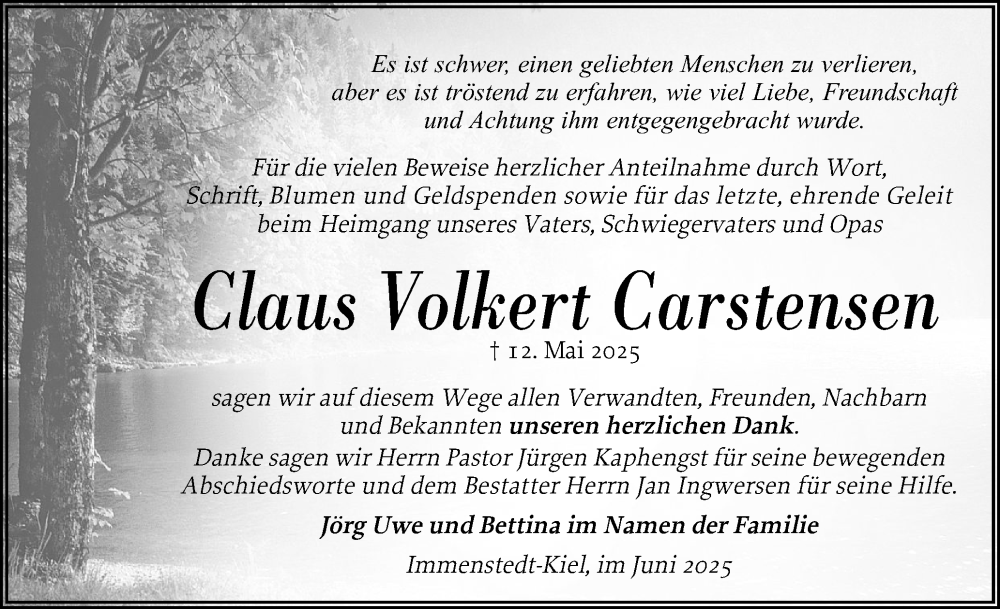 Es ist schwer, einen geliebten Menschen zu verlieren, aber es ist tröstend zu erfahren, wie viel Liebe, Freundschaft und Achtung ihm entgegengebracht wurde.

Für die vielen Beweise herzlicher Anteilnahme durch Wort, Schrift, Blumen und Geldspenden sowie für das letzte, ehrende Geleit beim Heimgang unseres Vaters, Schwiegervaters und Opas

Claus Volkert Carstensen

† 12. Mai 2025

sagen wir auf diesem Wege allen Verwandten, Freunden, Nachbarn und Bekannten unseren herzlichen Dank.

Danke sagen wir Herrn Pastor Jürgen Kaphengst für seine bewegenden Abschiedsworte und dem Bestatter Herrn Jan Ingwersen für seine Hilfe.

Jörg Uwe und Bettina im Namen der Familie

Immenstedt-Kiel, im Juni 2025